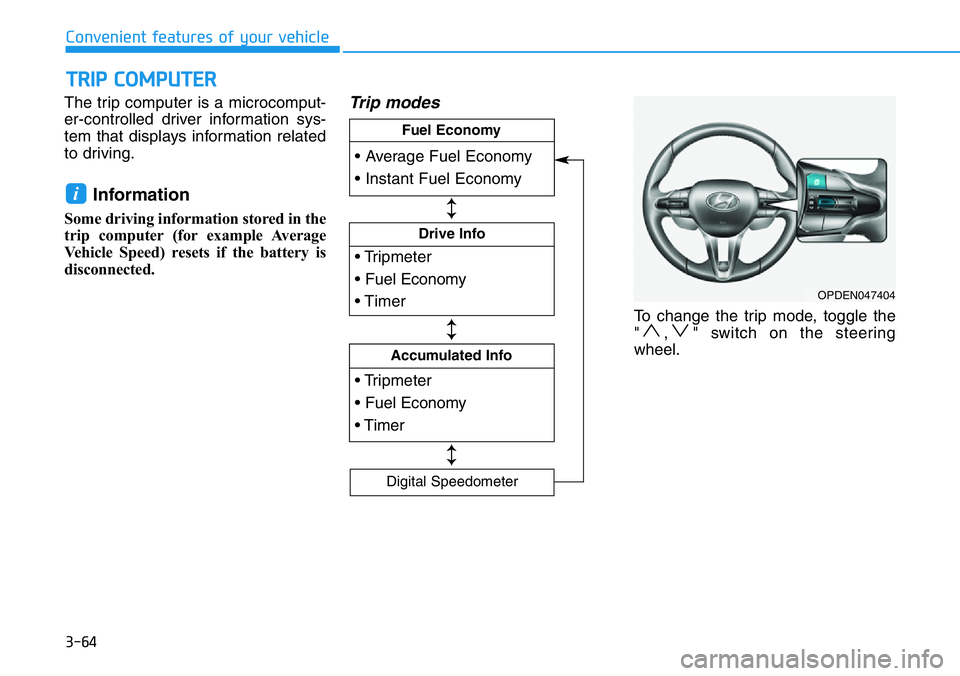 Convenient features of your vehicle

TRIP COMPUTER

The trip computer is a microcomputer-controlled driver information system that displays information related to driving.

i Information

Some driving information stored in the trip computer (for example Average Vehicle Speed) resets if the battery is disconnected.

Trip modes

Fuel Economy
• Average Fuel Economy
• Instant Fuel Economy

Drive Info
• Tripmeter
• Fuel Economy
• Timer

Accumulated Info
• Tripmeter
• Fuel Economy
• Timer

Digital Speedometer

OPDEN047404

To change the trip mode, toggle the "$\wedge$, $\vee$" switch on the steering wheel.

3-64

carmanualsonline.info